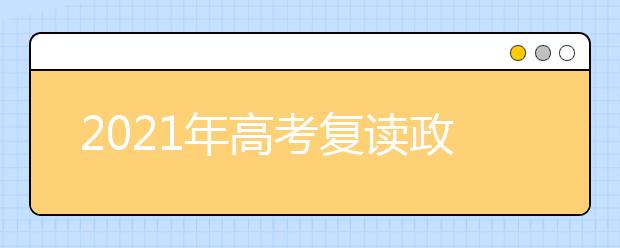 2021年高考复读政